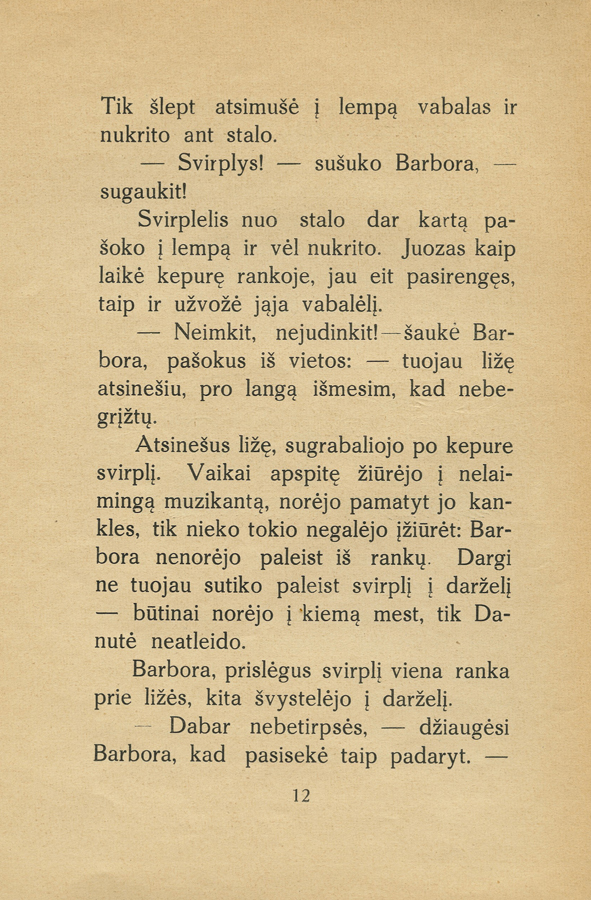 Tik šlept atsimušė į lempą vabalas ir nukrito ant stalo.

— Svirplys! — sušuko Barbora, — sugaukit!

Svirplelis nuo stalo dar kartą pašoko į lempą ir vėl nukrito. Juozas kaip laikė kepurę rankoje, jau eit pasirengęs, taip ir užvožė jąja vabalėlį.

— Neimkit, nejudinkit!—šaukė Barbora, pašokus iš vietos: — tuojau ližę atsinešiu, pro langą išmesim, kad nebegrįžtų.

Atsinešus ližę, sugrabaliojo po kepure svirplį. Vaikai apspitę žiūrėjo į nelaimingą muzikantą, norėjo pamatyt jo kankles, tik nieko tokio negalėjo įžiūrėt: Barbora nenorėjo paleist iš rankų. Dargi ne tuojau sutiko paleist svirplį į darželį — būtinai norėjo į kiemą mest, tik Danutė neatleido.

Barbora, prislėgus svirplį viena ranka prie ližės, kita švystelėjo į darželį.

— Dabar nebetirpsės, — džiaugėsi Barbora, kad pasisekė taip padaryt. —

12